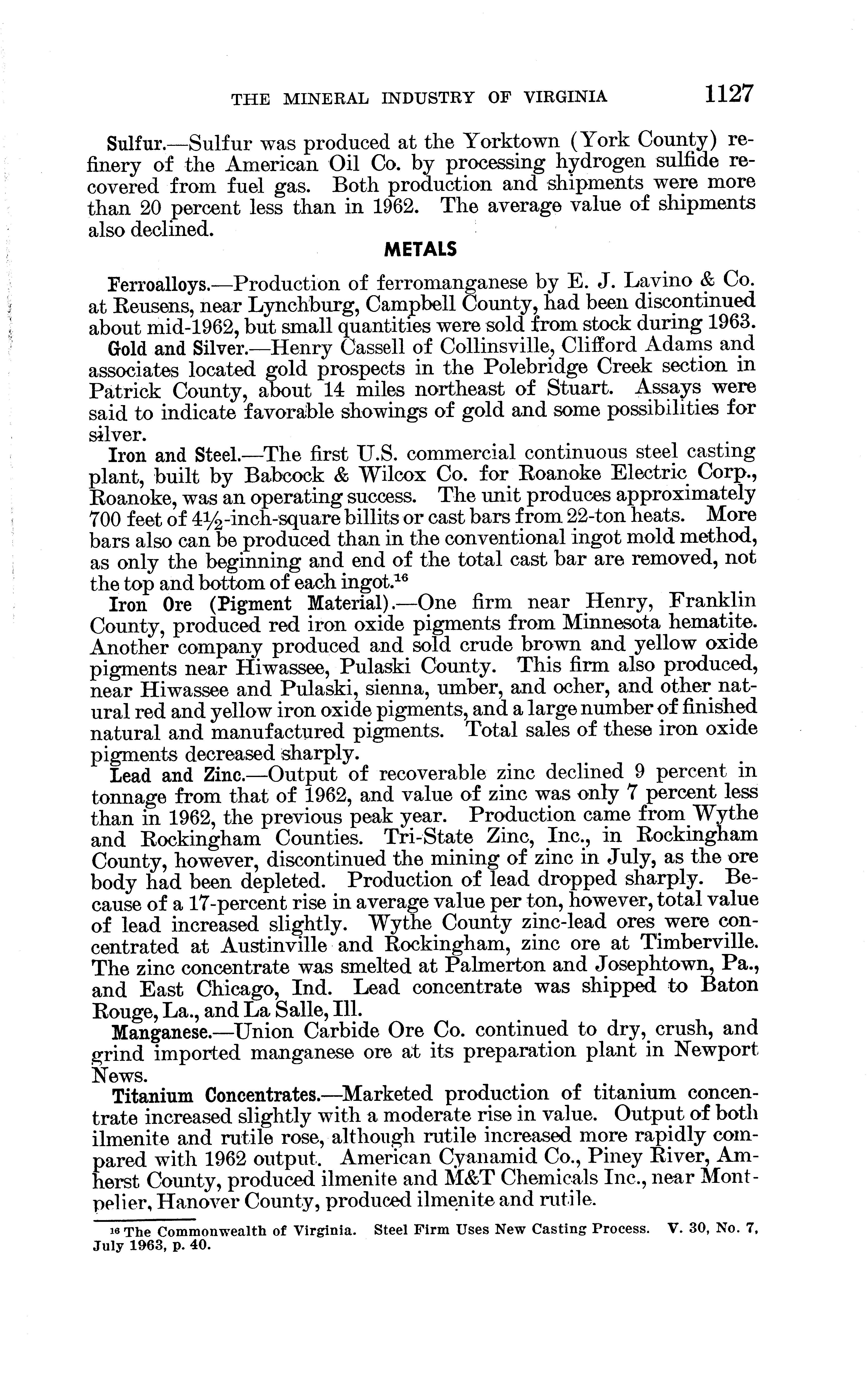 THE MINERAL INDUSTRY OF VIRGINIA 1127

Sulfur.—Sulfur was produced at the Yorktown (York County) refinery of the American Oil Co. by processing hydrogen sulfide recovered from fuel gas. Both production and shipments were more than 20 percent less than in 1962. The average value of shipments also declined.

METALS

Ferroalloys.—Production of ferromanganese by E. J. Lavino & Co. at Reusens, near Lynchburg, Campbell County, had been discontinued about mid-1962, but small quantities were sold from stock during 1963.

Gold and Silver.—Henry Cassell of Collinsville, Clifford Adams and associates located gold prospects in the Polebridge Creek section in Patrick County, about 14 miles northeast of Stuart. Assays were said to indicate favorable showings of gold and some possibilities for silver.

Iron and Steel.—The first U.S. commercial continuous steel casting plant, built by Babcock & Wilcox Co. for Roanoke Electric Corp., Roanoke, was an operating success. The unit produces approximately 700 feet of $4\frac{1}{2}$-inch-square billits or cast bars from 22-ton heats. More bars also can be produced than in the conventional ingot mold method, as only the beginning and end of the total cast bar are removed, not the top and bottom of each ingot.$^{16}$

Iron Ore (Pigment Material).—One firm near Henry, Franklin County, produced red iron oxide pigments from Minnesota hematite. Another company produced and sold crude brown and yellow oxide pigments near Hiwassee, Pulaski County. This firm also produced, near Hiwassee and Pulaski, sienna, umber, and ocher, and other natural red and yellow iron oxide pigments, and a large number of finished natural and manufactured pigments. Total sales of these iron oxide pigments decreased sharply.

Lead and Zinc.—Output of recoverable zinc declined 9 percent in tonnage from that of 1962, and value of zinc was only 7 percent less than in 1962, the previous peak year. Production came from Wythe and Rockingham Counties. Tri-State Zinc, Inc., in Rockingham County, however, discontinued the mining of zinc in July, as the ore body had been depleted. Production of lead dropped sharply. Because of a 17-percent rise in average value per ton, however, total value of lead increased slightly. Wythe County zinc-lead ores were concentrated at Austinville and Rockingham, zinc ore at Timberville. The zinc concentrate was smelted at Palmerton and Josephtown, Pa., and East Chicago, Ind. Lead concentrate was shipped to Baton Rouge, La., and La Salle, Ill.

Manganese.—Union Carbide Ore Co. continued to dry, crush, and grind imported manganese ore at its preparation plant in Newport News.

Titanium Concentrates.—Marketed production of titanium concentrate increased slightly with a moderate rise in value. Output of both ilmenite and rutile rose, although rutile increased more rapidly compared with 1962 output. American Cyanamid Co., Piney River, Amherst County, produced ilmenite and M&T Chemicals Inc., near Montpelier, Hanover County, produced ilmenite and rutile.

$^{16}$ The Commonwealth of Virginia. Steel Firm Uses New Casting Process. V. 30, No. 7, July 1963, p. 40.